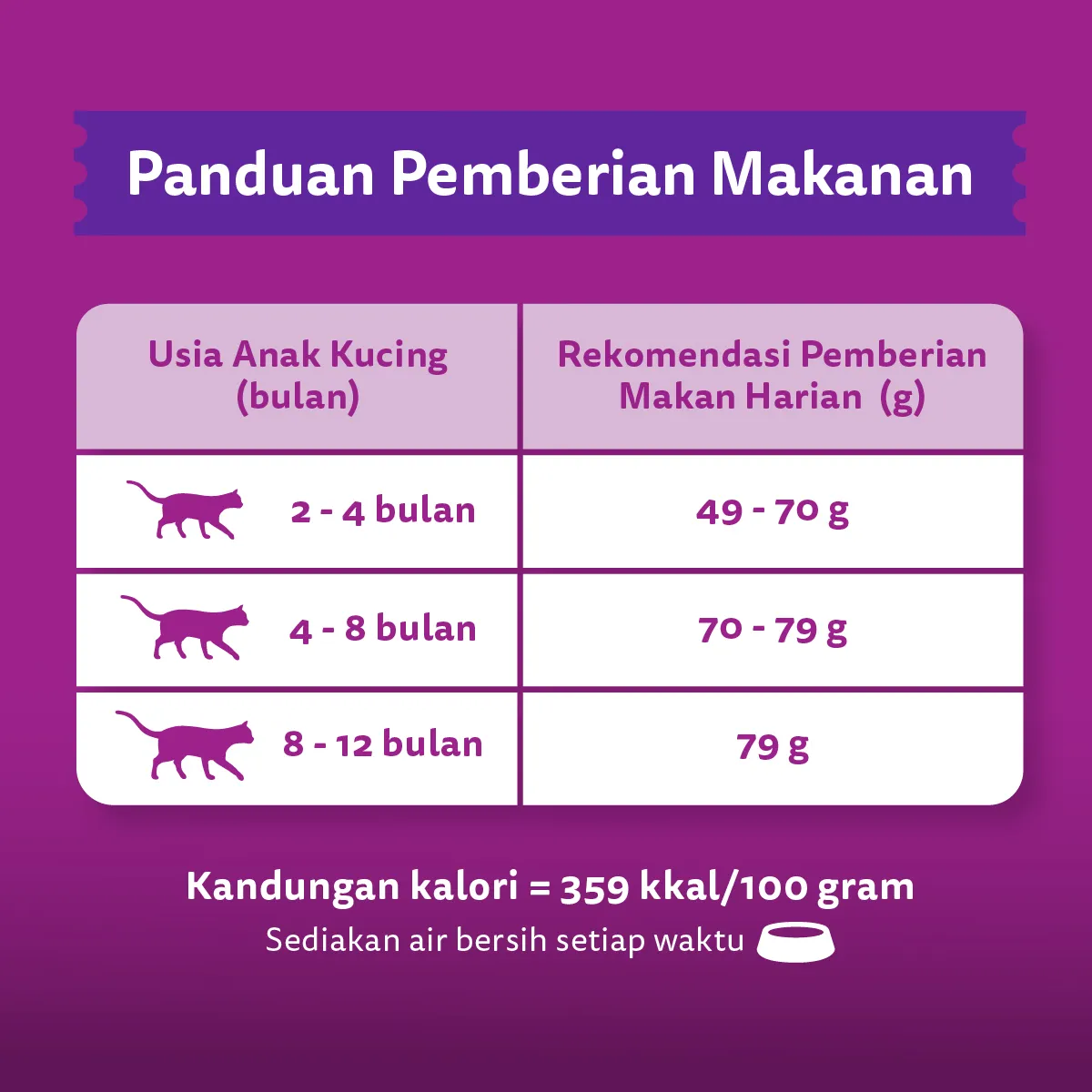 Panduan Pemberian Makanan

| Usia Anak Kucing (bulan) | Rekomendasi Pemberian Makan Harian (g) |
|---|---|
| 2 - 4 bulan | 49 - 70 g |
| 4 - 8 bulan | 70 - 79 g |
| 8 - 12 bulan | 79 g |

Kandungan kalori = 359 kkal/100 gram

Sediakan air bersih setiap waktu